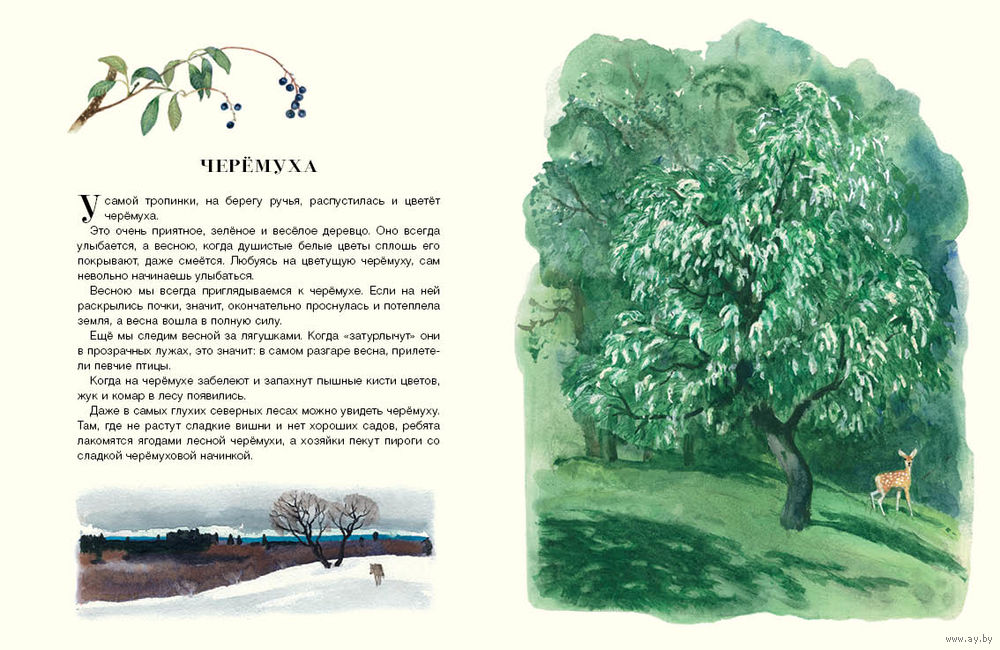 ЧЕРЁМУХА

У самой тропинки, на берегу ручья, распустилась и цветёт черёмуха.

Это очень приятное, зелёное и весёлое деревцо. Оно всегда улыбается, а весною, когда душистые белые цветы сплошь его покрывают, даже смеётся. Любуясь на цветущую черёмуху, сам невольно начинаешь улыбаться.

Весною мы всегда приглядываемся к черёмухе. Если на ней раскрылись почки, значит, окончательно проснулась и потеплела земля, а весна вошла в полную силу.

Ещё мы следим весной за лягушками. Когда «затурлычут» они в прозрачных лужах, это значит: в самом разгаре весна, прилетели певчие птицы.

Когда на черёмухе забелеют и запахнут пышные кисти цветов, жук и комар в лесу появились.

Даже в самых глухих северных лесах можно увидеть черёмуху. Там, где не растут сладкие вишни и нет хороших садов, ребята лакомятся ягодами лесной черёмухи, а хозяйки пекут пироги со сладкой черёмуховой начинкой.

www.ay.by